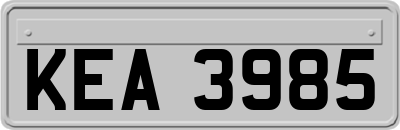 KEA 3985